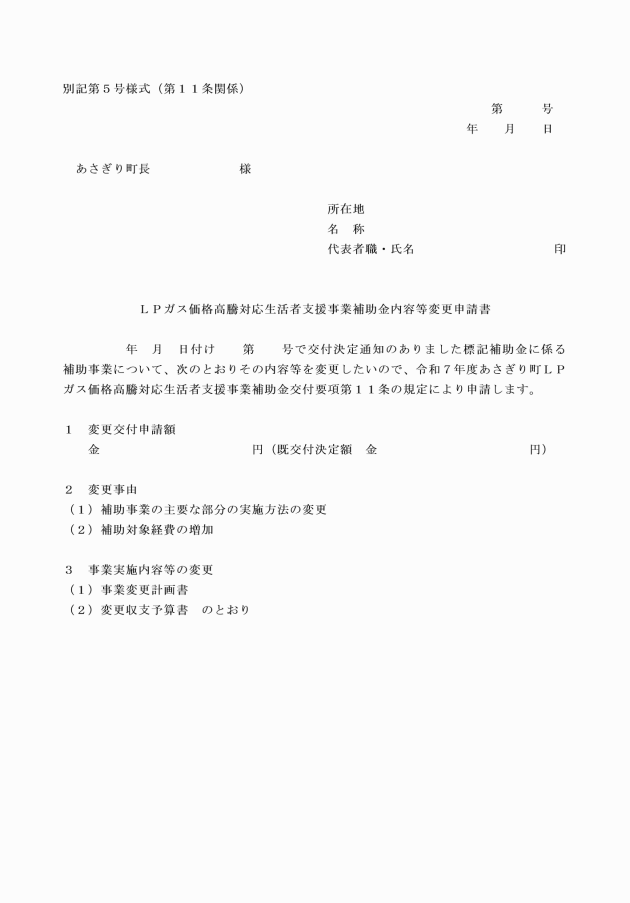 別記第５号様式（第１１条関係）

第　　号
年　月　日

あさぎり町長　　　　　様

所在地
名　称
代表者職・氏名　　　　　　　　　印

ＬＰガス価格高騰対応生活者支援事業補助金内容等変更申請書

年　月　日付け　　第　　号で交付決定通知のありました標記補助金に係る補助事業について、次のとおりその内容等を変更したいので、令和７年度あさぎり町ＬＰガス価格高騰対応生活者支援事業補助金交付要項第１１条の規定により申請します。

１　変更交付申請額
金　　　　　　　　円（既交付決定額　金　　　　　　　　円）

２　変更事由
（１）補助事業の主要な部分の実施方法の変更
（２）補助対象経費の増加

３　事業実施内容等の変更
（１）事業変更計画書
（２）変更収支予算書　のとおり